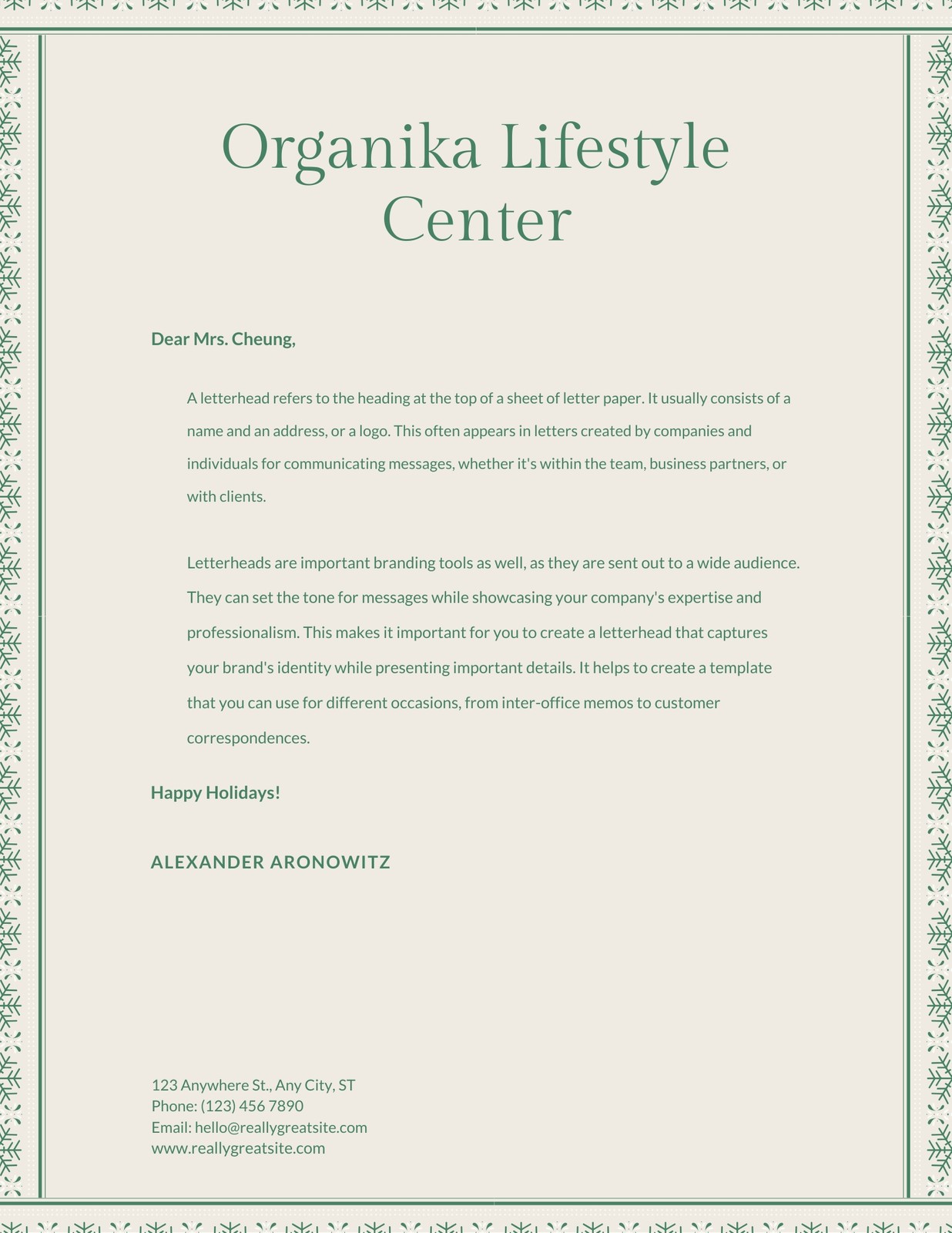 Organika Lifestyle Center

Dear Mrs. Cheung,

A letterhead refers to the heading at the top of a sheet of letter paper. It usually consists of a name and an address, or a logo. This often appears in letters created by companies and individuals for communicating messages, whether it's within the team, business partners, or with clients.

Letterheads are important branding tools as well, as they are sent out to a wide audience. They can set the tone for messages while showcasing your company's expertise and professionalism. This makes it important for you to create a letterhead that captures your brand's identity while presenting important details. It helps to create a template that you can use for different occasions, from inter-office memos to customer correspondences.

Happy Holidays!

ALEXANDER ARONOWITZ

123 Anywhere St., Any City, ST
Phone: (123) 456 7890
Email: hello@reallygreatsite.com
www.reallygreatsite.com